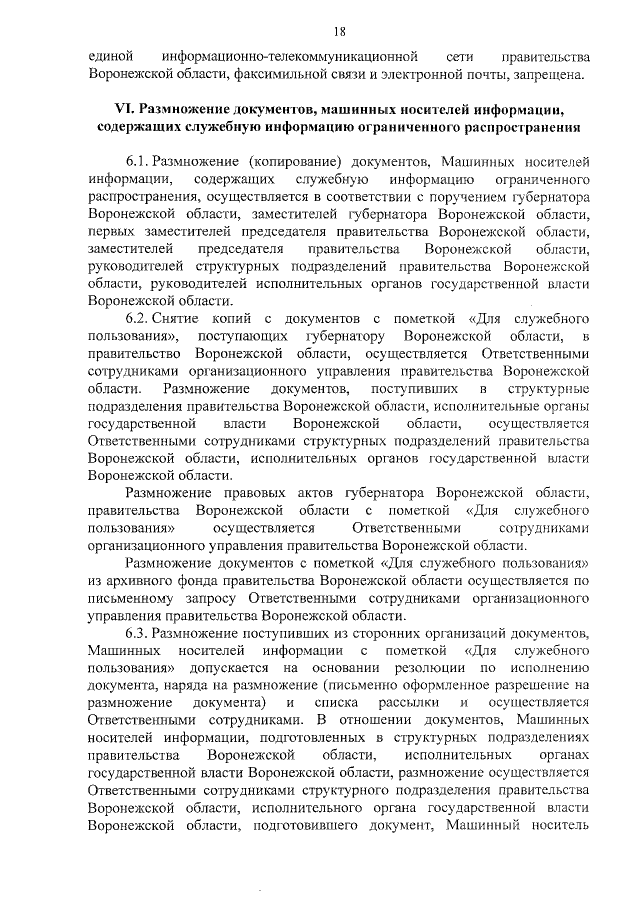 18

единой информационно-телекоммуникационной сети правительства Воронежской области, факсимильной связи и электронной почты, запрещена.

VI. Размножение документов, машинных носителей информации, содержащих служебную информацию ограниченного распространения

6.1. Размножение (копирование) документов, Машинных носителей информации, содержащих служебную информацию ограниченного распространения, осуществляется в соответствии с поручением губернатора Воронежской области, заместителей губернатора Воронежской области, первых заместителей председателя правительства Воронежской области, заместителей председателя правительства Воронежской области, руководителей структурных подразделений правительства Воронежской области, руководителей исполнительных органов государственной власти Воронежской области.

6.2. Снятие копий с документов с пометкой «Для служебного пользования», поступающих губернатору Воронежской области, в правительство Воронежской области, осуществляется Ответственными сотрудниками организационного управления правительства Воронежской области. Размножение документов, поступивших в структурные подразделения правительства Воронежской области, исполнительные органы государственной власти Воронежской области, осуществляется Ответственными сотрудниками структурных подразделений правительства Воронежской области, исполнительных органов государственной власти Воронежской области.

Размножение правовых актов губернатора Воронежской области, правительства Воронежской области с пометкой «Для служебного пользования» осуществляется Ответственными сотрудниками организационного управления правительства Воронежской области.

Размножение документов с пометкой «Для служебного пользования» из архивного фонда правительства Воронежской области осуществляется по письменному запросу Ответственными сотрудниками организационного управления правительства Воронежской области.

6.3. Размножение поступивших из сторонних организаций документов, Машинных носителей информации с пометкой «Для служебного пользования» допускается на основании резолюции по исполнению документа, наряда на размножение (письменно оформленное разрешение на размножение документа) и списка рассылки и осуществляется Ответственными сотрудниками. В отношении документов, Машинных носителей информации, подготовленных в структурных подразделениях правительства Воронежской области, исполнительных органах государственной власти Воронежской области, размножение осуществляется Ответственными сотрудниками структурного подразделения правительства Воронежской области, исполнительного органа государственной власти Воронежской области, подготовившего документ, Машинный носитель